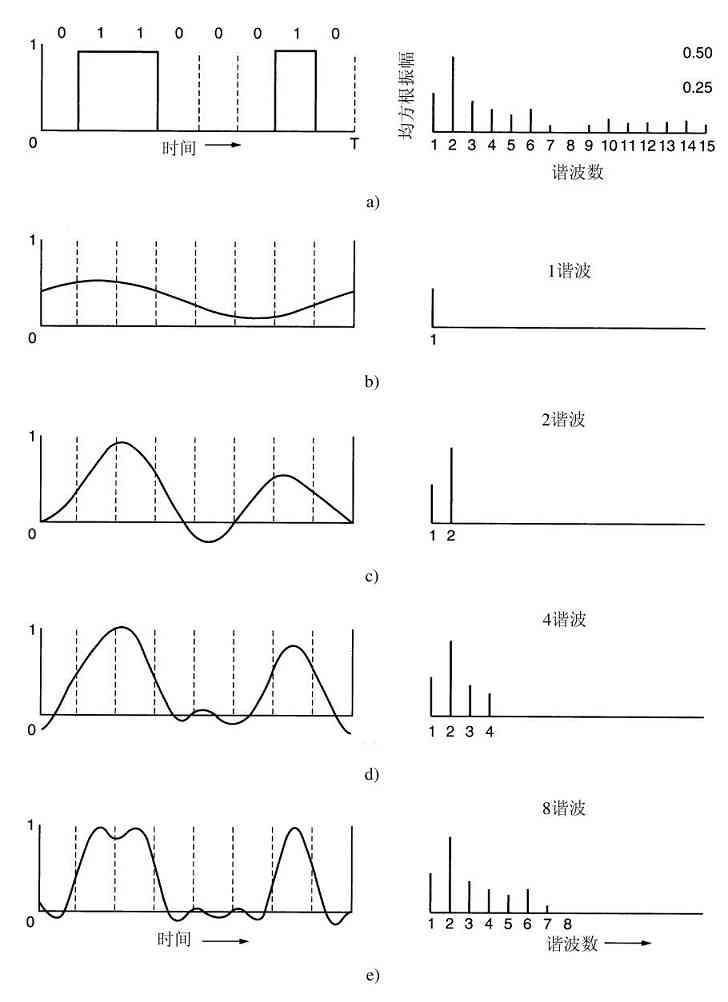 0 1 1 0 0 0 1 0

1

0

时间 →

T

均方根振幅

0.50

0.25

1 2 3 4 5 6 7 8 9 10 11 12 13 14 15

谐波数

a)

1

0

1谐波

1

b)

1

0

2谐波

1 2

c)

1

0

4谐波

1 2 3 4

d)

1

0

时间 →

8谐波

1 2 3 4 5 6 7 8

谐波数 →

e)